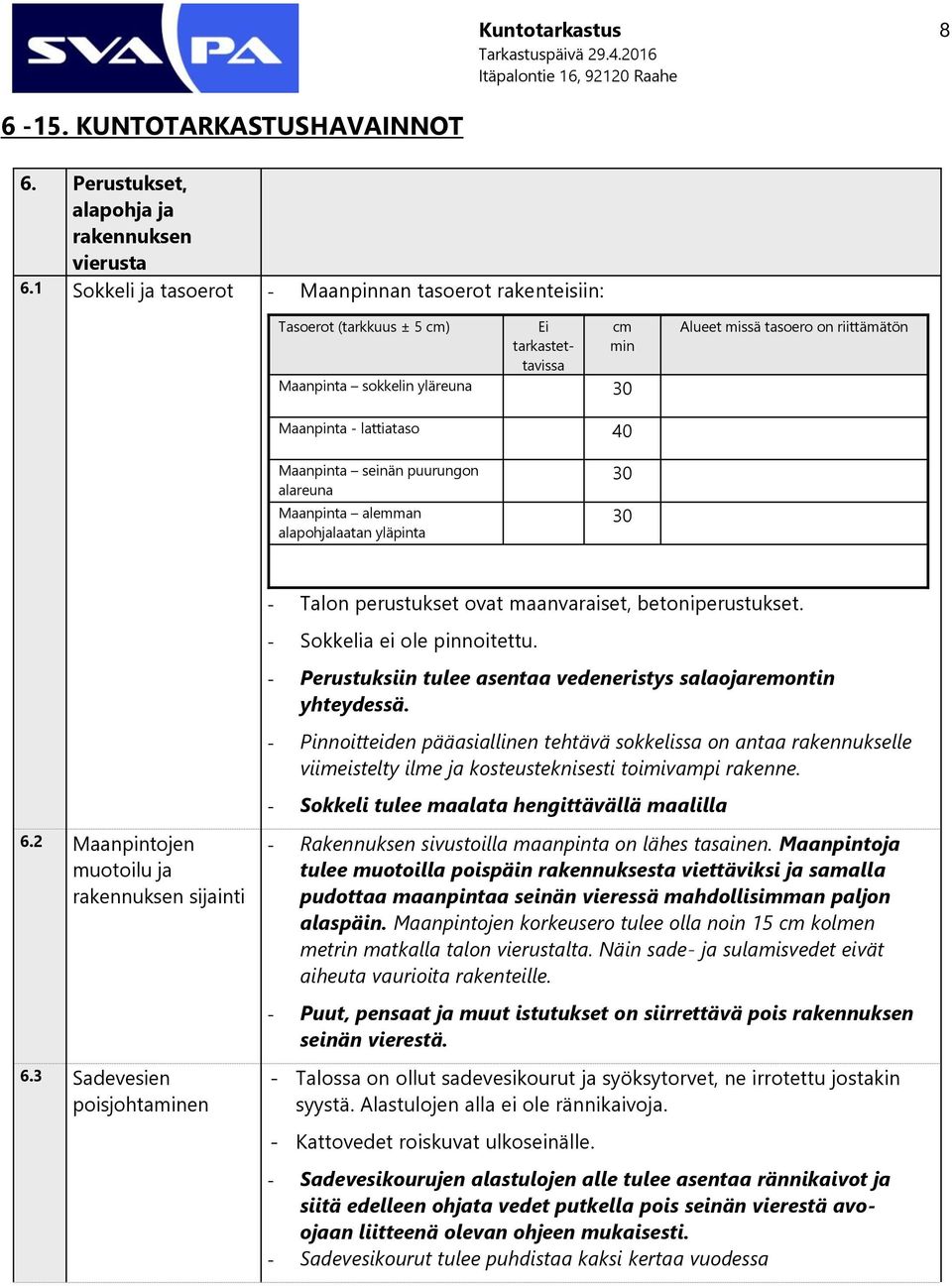 SVA PA

Kuntotarkastus
Tarkastuspäivä 29.4.2016
Itäpalontie 16, 92120 Raahe

8

6 -15. KUNTOTARKASTUSHAVAINNOT

6. Perustukset, alapohja ja rakennuksen vierusta

6.1 Sokkeli ja tasoerot

- Maanpinnan tasoerot rakenteisiin:

| Tasoerot (tarkkuus ± 5 cm) | Ei tarkastettavissa | cm min | Alueet missä tasoero on riittämätön |
|---|---|---|---|
| Maanpinta – sokkelin yläreuna | | 30 | |
| Maanpinta - lattiataso | | 40 | |
| Maanpinta – seinän puurungon alareuna | | 30 | |
| Maanpinta – alemman alapohjalaatan yläpinta | | 30 | |

- Talon perustukset ovat maanvaraiset, betoniperustukset.
- Sokkelia ei ole pinnoitettu.
- Perustuksiin tulee asentaa vedeneristys salaojaremontin yhteydessä.
- Pinnoitteiden pääasiallinen tehtävä sokkelissa on antaa rakennukselle viimeistelty ilme ja kosteusteknisesti toimivampi rakenne.
- Sokkeli tulee maalata hengittävällä maalilla

6.2 Maanpintojen muotoilu ja rakennuksen sijainti

- Rakennuksen sivustoilla maanpinta on lähes tasainen. Maanpintoja tulee muotoilla poispäin rakennuksesta viettäviksi ja samalla pudottaa maanpintaa seinän vieressä mahdollisimman paljon alaspäin. Maanpintojen korkeusero tulee olla noin 15 cm kolmen metrin matkalla talon vierustalta. Näin sade- ja sulamisvedet eivät aiheuta vaurioita rakenteille.
- Puut, pensaat ja muut istutukset on siirrettävä pois rakennuksen seinän vierestä.

6.3 Sadevesien poisjohtaminen

- Talossa on ollut sadevesikourut ja syöksytorvet, ne irrotettu jostakin syystä. Alastulojen alla ei ole rännikaivoja.
- Kattovedet roiskuvat ulkoseinälle.
- Sadevesikourujen alastulojen alle tulee asentaa rännikaivot ja siitä edelleen ohjata vedet putkella pois seinän vierestä avo-ojaan liitteenä olevan ohjeen mukaisesti.
- Sadevesikourut tulee puhdistaa kaksi kertaa vuodessa